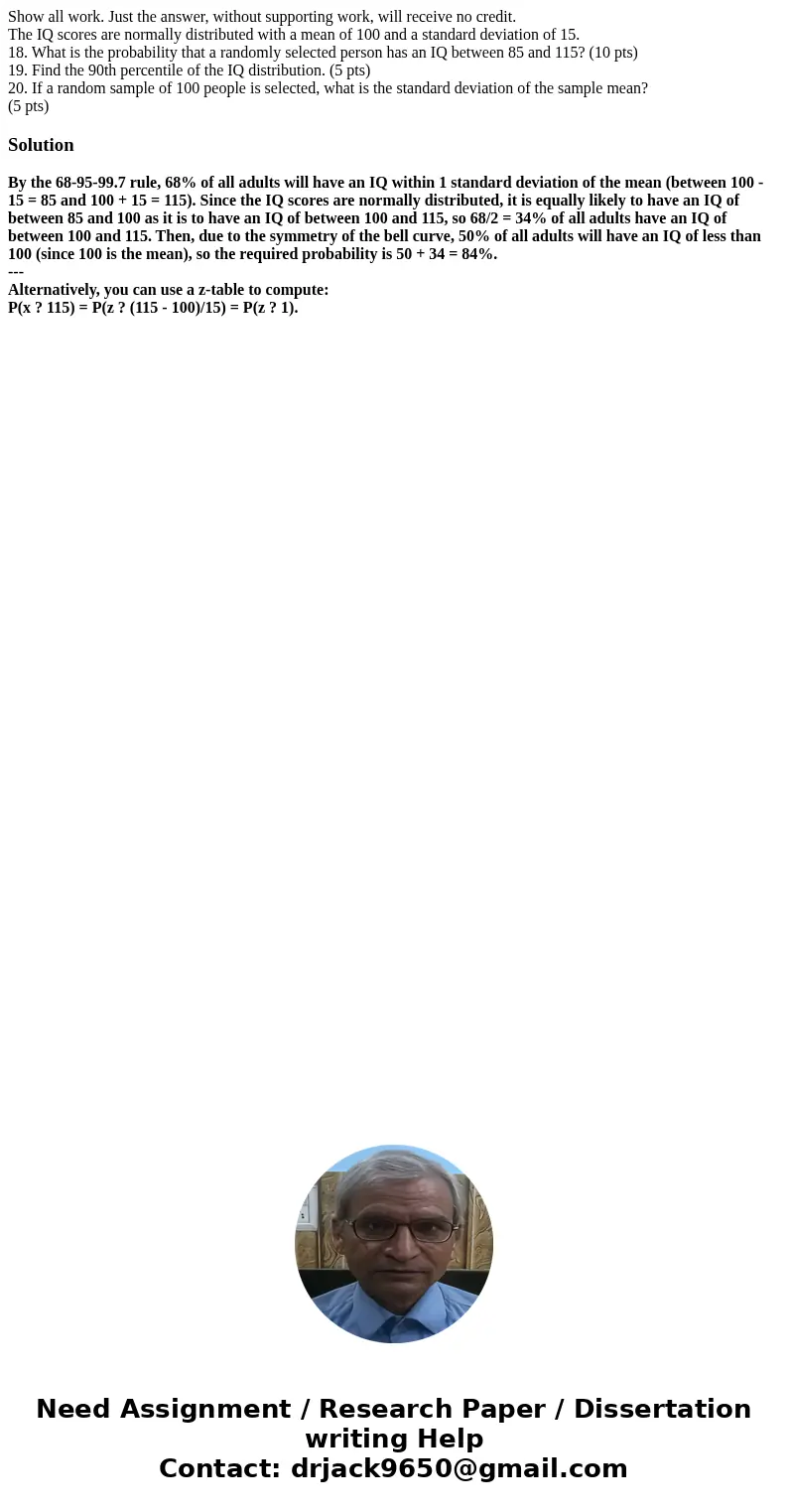 Show all work. Just the answer, without supporting work, will receive no credit.
The IQ scores are normally distributed with a mean of 100 and a standard deviation of 15.
18. What is the probability that a randomly selected person has an IQ between 85 and 115? (10 pts)
19. Find the 90th percentile of the IQ distribution. (5 pts)
20. If a random sample of 100 people is selected, what is the standard deviation of the sample mean? (5 pts)

Solution

By the 68-95-99.7 rule, 68% of all adults will have an IQ within 1 standard deviation of the mean (between 100 - 15 = 85 and 100 + 15 = 115). Since the IQ scores are normally distributed, it is equally likely to have an IQ of between 85 and 100 as it is to have an IQ of between 100 and 115, so 68/2 = 34% of all adults have an IQ of between 100 and 115. Then, due to the symmetry of the bell curve, 50% of all adults will have an IQ of less than 100 (since 100 is the mean), so the required probability is 50 + 34 = 84%.
---
Alternatively, you can use a z-table to compute:
P(x ? 115) = P(z ? (115 - 100)/15) = P(z ? 1).

Need Assignment / Research Paper / Dissertation writing Help
Contact: drjack9650@gmail.com